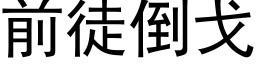 前徒倒戈